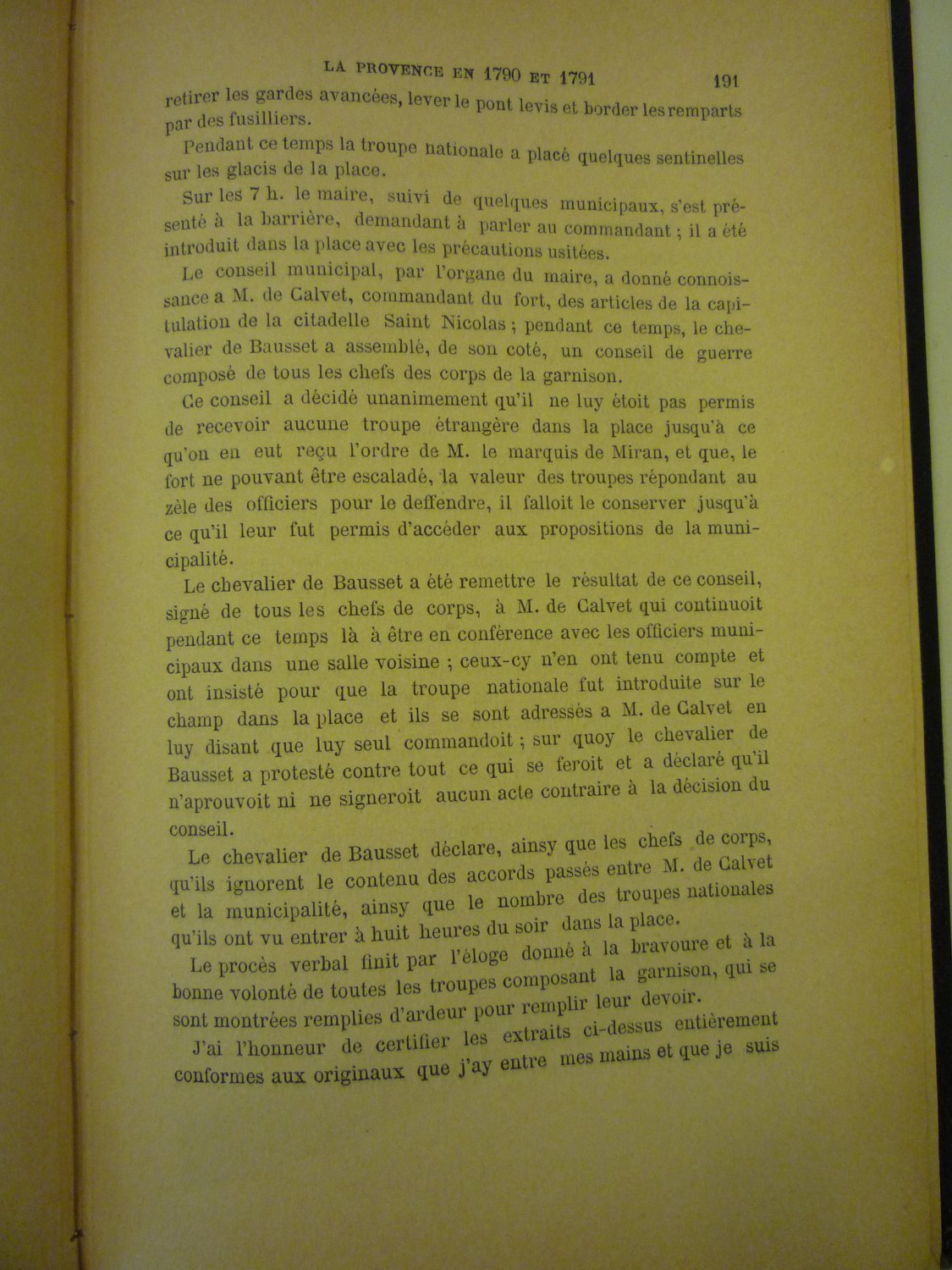 LA PROVENCE EN 1790 ET 1791 191

retirer les gardes avancées, lever le pont levis et border les remparts par des fusilliers.

Pendant ce temps la troupe nationale a placé quelques sentinelles sur les glacis de la place.

Sur les 7 h. le maire, suivi de quelques municipaux, s'est présenté à la barrière, demandant à parler au commandant ; il a été introduit dans la place avec les précautions usitées.

Le conseil municipal, par l'organe du maire, a donné connoissance a M. de Calvet, commandant du fort, des articles de la capitulation de la citadelle Saint Nicolas ; pendant ce temps, le chevalier de Bausset a assemblé, de son coté, un conseil de guerre composé de tous les chefs des corps de la garnison.

Ce conseil a décidé unanimement qu'il ne luy étoit pas permis de recevoir aucune troupe étrangère dans la place jusqu'à ce qu'on en eut reçu l'ordre de M. le marquis de Miran, et que, le fort ne pouvant être escaladé, la valeur des troupes répondant au zèle des officiers pour le deffendre, il falloit le conserver jusqu'à ce qu'il leur fut permis d'accéder aux propositions de la municipalité.

Le chevalier de Bausset a été remettre le résultat de ce conseil, signé de tous les chefs de corps, à M. de Calvet qui continuoit pendant ce temps là à être en conférence avec les officiers municipaux dans une salle voisine ; ceux-cy n'en ont tenu compte et ont insisté pour que la troupe nationale fut introduite sur le champ dans la place et ils se sont adressés a M. de Calvet en luy disant que luy seul commandoit ; sur quoy le chevalier de Bausset a protesté contre tout ce qui se feroit et a déclaré qu'il n'aprouvoit ni ne signeroit aucun acte contraire à la décision du conseil.

Le chevalier de Bausset déclare, ainsy que les chefs de corps, qu'ils ignorent le contenu des accords passés entre M. de Calvet et la municipalité, ainsy que le nombre des troupes nationales qu'ils ont vu entrer à huit heures du soir dans la place.

Le procès verbal finit par l'éloge donné à la bravoure et à la bonne volonté de toutes les troupes composant la garnison, qui se sont montrées remplies d'ardeur pour remplir leur devoir.

J'ai l'honneur de certifier les extraits ci-dessus entièrement conformes aux originaux que j'ay entre mes mains et que je suis